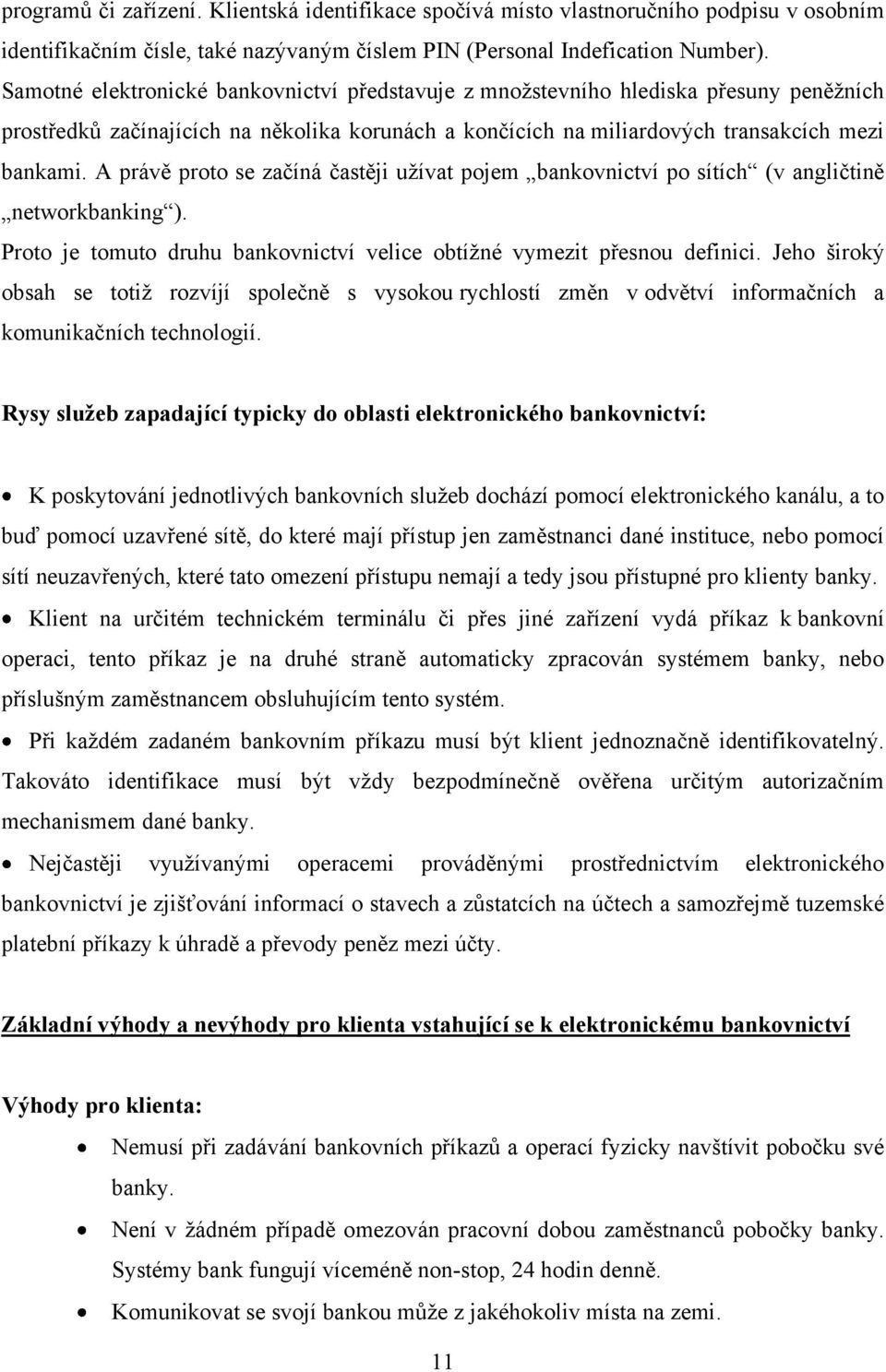 programů či zařízení. Klientská identifikace spočívá místo vlastnoručního podpisu v osobním identifikačním čísle, také nazývaným číslem PIN (Personal Indefication Number). Samotné elektronické bankovnictví představuje z množstevního hlediska přesuny peněžních prostředků začínajících na několika korunách a končících na miliardových transakcích mezi bankami. A právě proto se začíná častěji užívat pojem „bankovnictví po sítích“ (v angličtině „networkbanking“).

Proto je tomuto druhu bankovnictví velice obtížné vymezit přesnou definici. Jeho široký obsah se totiž rozvíjí společně s vysokou rychlostí změn v odvětví informačních a komunikačních technologií.

Rysy služeb zapadající typicky do oblasti elektronického bankovnictví:

• K poskytování jednotlivých bankovních služeb dochází pomocí elektronického kanálu, a to buď pomocí uzavřené sítě, do které mají přístup jen zaměstnanci dané instituce, nebo pomocí sítí neuzavřených, které tato omezení přístupu nemají a tedy jsou přístupné pro klienty banky.
• Klient na určitém technickém terminálu či přes jiné zařízení vydá příkaz k bankovní operaci, tento příkaz je na druhé straně automaticky zpracován systémem banky, nebo příslušným zaměstnancem obsluhujícím tento systém.
• Při každém zadaném bankovním příkazu musí být klient jednoznačně identifikovatelný. Takováto identifikace musí být vždy bezpodmínečně ověřena určitým autorizačním mechanismem dané banky.
• Nejčastěji využívanými operacemi prováděnými prostřednictvím elektronického bankovnictví je zjišťování informací o stavech a zůstatcích na účtech a samozřejmě tuzemské platební příkazy k úhradě a převody peněz mezi účty.

Základní výhody a nevýhody pro klienta vstahující se k elektronickému bankovnictví

Výhody pro klienta:
• Nemusí při zadávání bankovních příkazů a operací fyzicky navštívit pobočku své banky.
• Není v žádném případě omezován pracovní dobou zaměstnanců pobočky banky. Systémy bank fungují víceméně non-stop, 24 hodin denně.
• Komunikovat se svojí bankou může z jakéhokoliv místa na zemi.

11